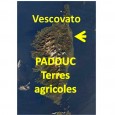 Vescovato

PADDUC
Terres
agricoles